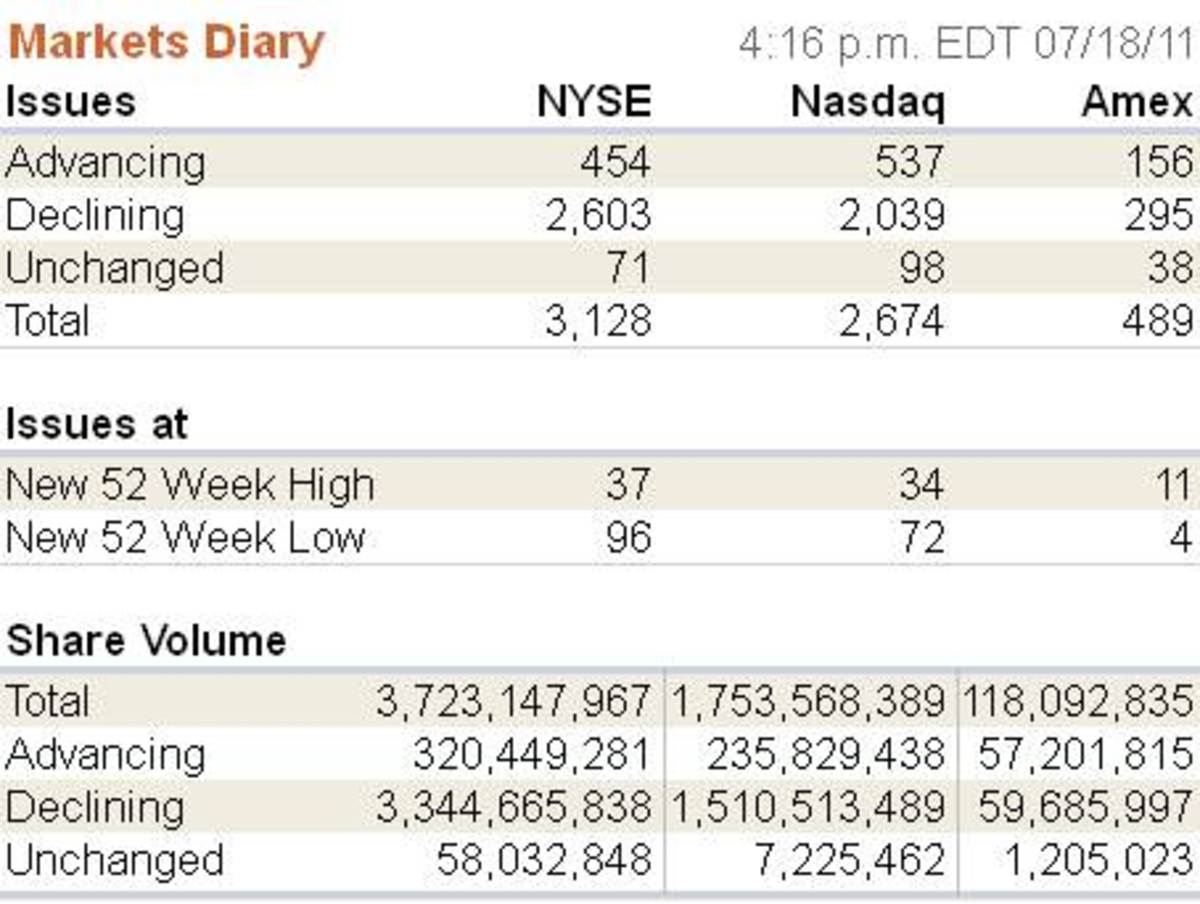 Markets Diary 4:16 p.m. EDT 07/18/11

| Issues | NYSE | Nasdaq | Amex |
|---|---|---|---|
| Advancing | 454 | 537 | 156 |
| Declining | 2,603 | 2,039 | 295 |
| Unchanged | 71 | 98 | 38 |
| Total | 3,128 | 2,674 | 489 |

| Issues at | | | |
|---|---|---|---|
| New 52 Week High | 37 | 34 | 11 |
| New 52 Week Low | 96 | 72 | 4 |

| Share Volume | | | |
|---|---|---|---|
| Total | 3,723,147,967 | 1,753,568,389 | 118,092,835 |
| Advancing | 320,449,281 | 235,829,438 | 57,201,815 |
| Declining | 3,344,665,838 | 1,510,513,489 | 59,685,997 |
| Unchanged | 58,032,848 | 7,225,462 | 1,205,023 |